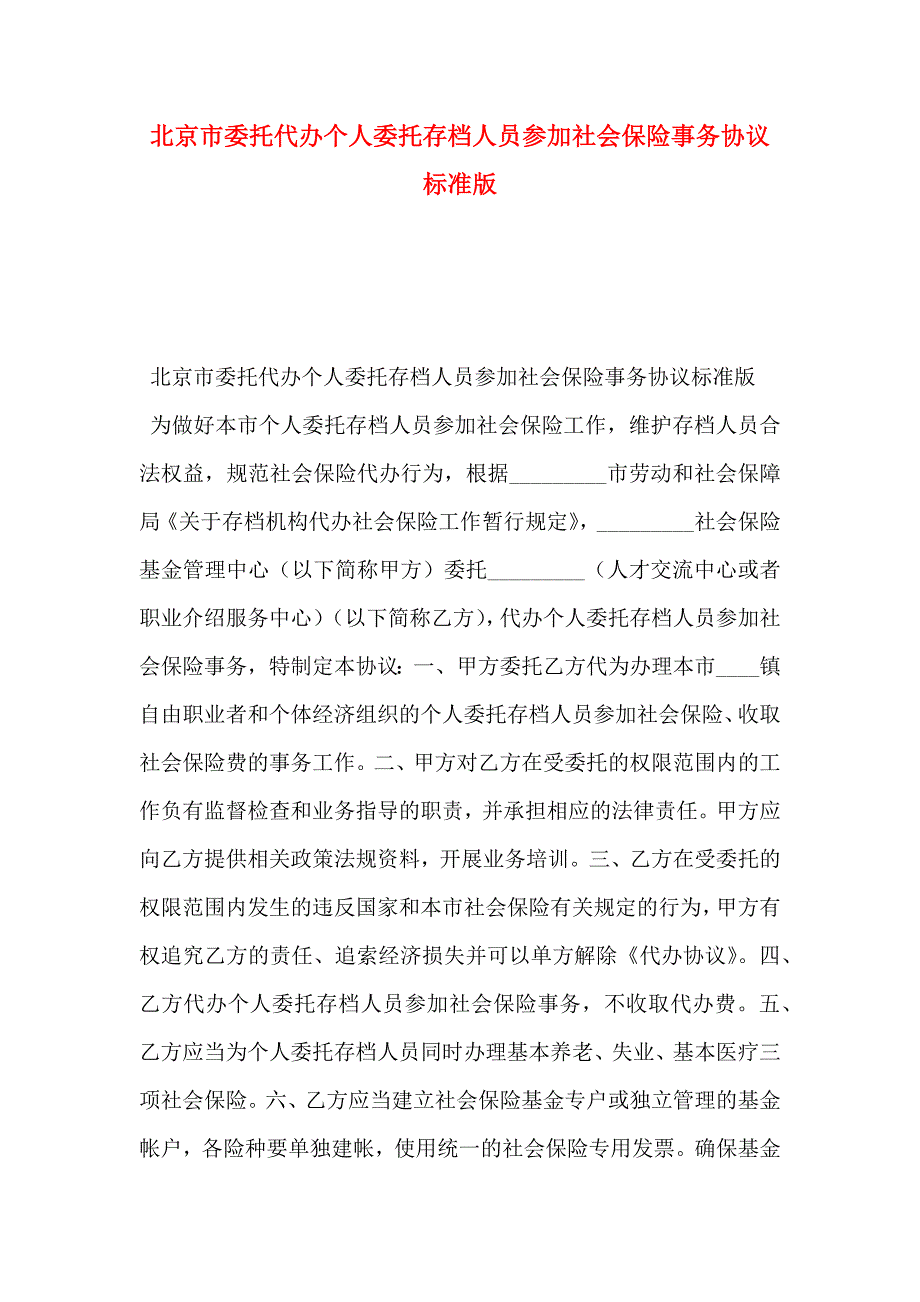 北京市委托代办个人委托存档人员参加社会保险事务协议标准版

北京市委托代办个人委托存档人员参加社会保险事务协议标准版

为做好本市个人委托存档人员参加社会保险工作，维护存档人员合法权益，规范社会保险代办行为，根据_________市劳动和社会保障局《关于存档机构代办社会保险工作暂行规定》，_________社会保险基金管理中心（以下简称甲方）委托_________（人才交流中心或者职业介绍服务中心）（以下简称乙方），代办个人委托存档人员参加社会保险事务，特制定本协议：一、甲方委托乙方代为办理本市____镇自由职业者和个体经济组织的个人委托存档人员参加社会保险、收取社会保险费的事务工作。二、甲方对乙方在受委托的权限范围内的工作负有监督检查和业务指导的职责，并承担相应的法律责任。甲方应向乙方提供相关政策法规资料，开展业务培训。三、乙方在受委托的权限范围内发生的违反国家和本市社会保险有关规定的行为，甲方有权追究乙方的责任、追索经济损失并可以单方解除《代办协议》。四、乙方代办个人委托存档人员参加社会保险事务，不收取代办费。五、乙方应当为个人委托存档人员同时办理基本养老、失业、基本医疗三项社会保险。六、乙方应当建立社会保险基金专户或独立管理的基金帐户，各险种要单独建帐，使用统一的社会保险专用发票。确保基金